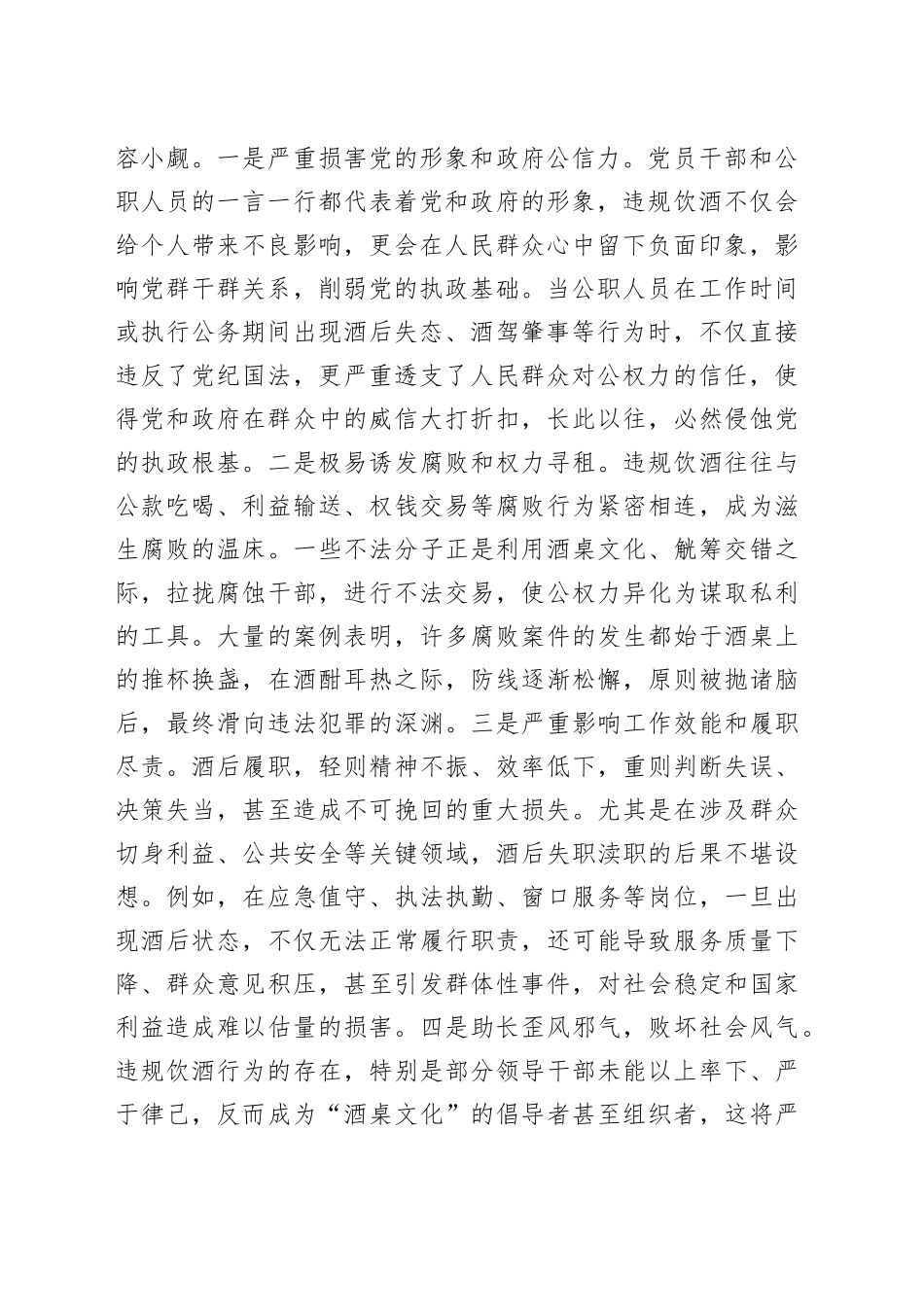 容小觑。一是严重损害党的形象和政府公信力。党员干部和公职人员的一言一行都代表着党和政府的形象，违规饮酒不仅会给个人带来不良影响，更会在人民群众心中留下负面印象，影响党群干群关系，削弱党的执政基础。当公职人员在工作时间或执行公务期间出现酒后失态、酒驾肇事等行为时，不仅直接违反了党纪国法，更严重透支了人民群众对公权力的信任，使得党和政府在群众中的威信大打折扣，长此以往，必然侵蚀党的执政根基。二是极易诱发腐败和权力寻租。违规饮酒往往与公款吃喝、利益输送、权钱交易等腐败行为紧密相连，成为滋生腐败的温床。一些不法分子正是利用酒桌文化、觥筹交错之际，拉拢腐蚀干部，进行不法交易，使公权力异化为谋取私利的工具。大量的案例表明，许多腐败案件的发生都始于酒桌上的推杯换盏，在酒酣耳热之际，防线逐渐松懈，原则被抛诸脑后，最终滑向违法犯罪的深渊。三是严重影响工作效能和履职尽责。酒后履职，轻则精神不振、效率低下，重则判断失误、决策失当，甚至造成不可挽回的重大损失。尤其是在涉及群众切身利益、公共安全等关键领域，酒后失职渎职的后果不堪设想。例如，在应急值守、执法执勤、窗口服务等岗位，一旦出现酒后状态，不仅无法正常履行职责，还可能导致服务质量下降、群众意见积压，甚至引发群体性事件，对社会稳定和国家利益造成难以估量的损害。四是助长歪风邪气，败坏社会风气。违规饮酒行为的存在，特别是部分领导干部未能以上率下、严于律己，反而成为“酒桌文化”的倡导者甚至组织者，这将严